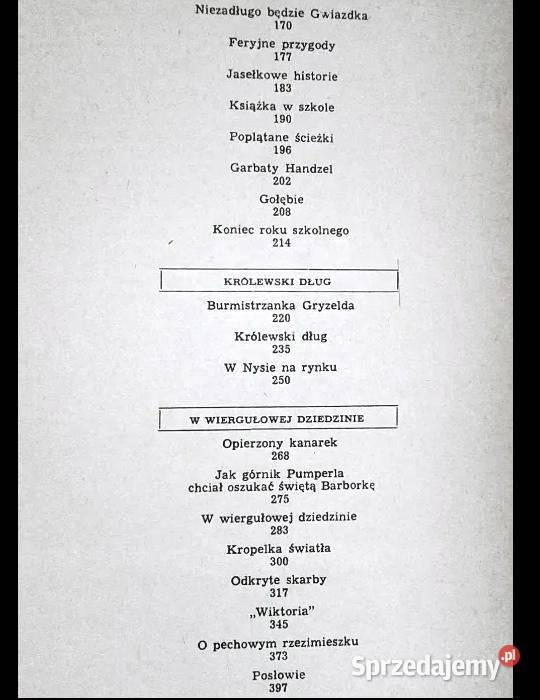 Niezadługo będzie Gwiazdka
170

Feryjne przygody
177

Jasełkowe historie
183

Książka w szkole
190

Poplątane ścieżki
196

Garbaty Handzel
202

Gołębie
208

Koniec roku szkolnego
214

KRÓLEWSKI DŁUG

Burmistrzanka Gryzelda
220

Królewski dług
235

W Nysie na rynku
250

W WIERGUŁOWEJ DZIEDZINIE

Opierzony kanarek
268

Jak górnik Pumperla
chciał oszukać świętą Barborkę
275

W wiergułowej dziedzinie
283

Kropelka światła
300

Odkryte skarby
317

„Wiktoria"
345

O pechowym rzezimieszku
373

Posłowie
397

Sprzedajemy.pl